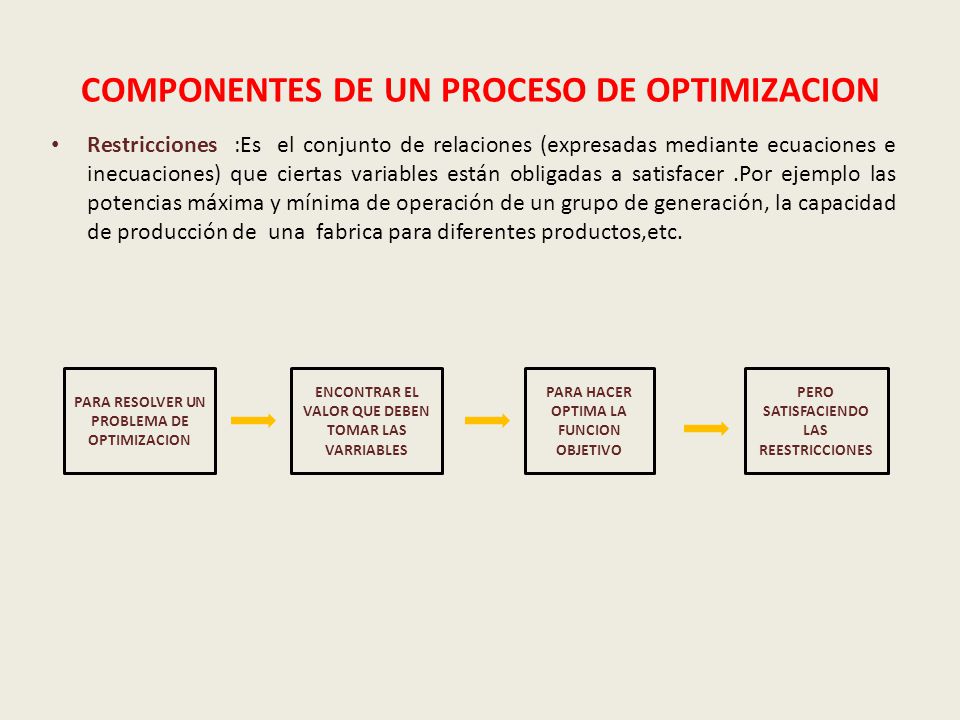 COMPONENTES DE UN PROCESO DE OPTIMIZACION

• Restricciones :Es el conjunto de relaciones (expresadas mediante ecuaciones e inecuaciones) que ciertas variables están obligadas a satisfacer .Por ejemplo las potencias máxima y mínima de operación de un grupo de generación, la capacidad de producción de una fabrica para diferentes productos,etc.

PARA RESOLVER UN PROBLEMA DE OPTIMIZACION

ENCONTRAR EL VALOR QUE DEBEN TOMAR LAS VARRIABLES

PARA HACER OPTIMA LA FUNCION OBJETIVO

PERO SATISFACIENDO LAS REESTRICCIONES